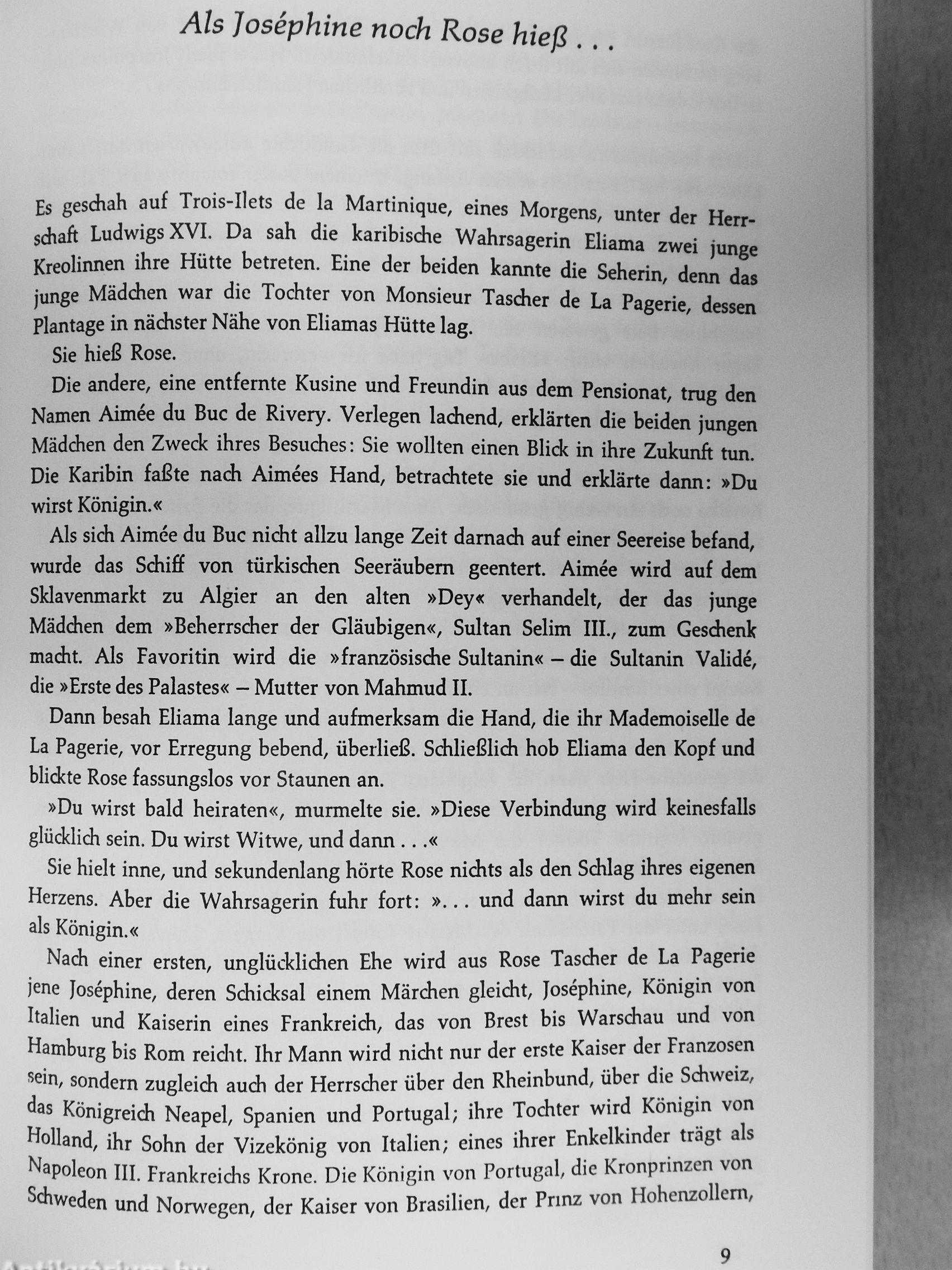 Als Joséphine noch Rose hieß . . .

Es geschah auf Trois-Ilets de la Martinique, eines Morgens, unter der Herrschaft Ludwigs XVI. Da sah die karibische Wahrsagerin Eliama zwei junge Kreolinnen ihre Hütte betreten. Eine der beiden kannte die Seherin, denn das junge Mädchen war die Tochter von Monsieur Tascher de La Pagerie, dessen Plantage in nächster Nähe von Eliamas Hütte lag.

Sie hieß Rose.

Die andere, eine entfernte Kusine und Freundin aus dem Pensionat, trug den Namen Aimée du Buc de Rivery. Verlegen lachend, erklärten die beiden jungen Mädchen den Zweck ihres Besuches: Sie wollten einen Blick in ihre Zukunft tun. Die Karibin faßte nach Aimées Hand, betrachtete sie und erklärte dann: »Du wirst Königin.«

Als sich Aimée du Buc nicht allzu lange Zeit darnach auf einer Seereise befand, wurde das Schiff von türkischen Seeräubern geentert. Aimée wird auf dem Sklavenmarkt zu Algier an den alten »Dey« verhandelt, der das junge Mädchen dem »Beherrscher der Gläubigen«, Sultan Selim III., zum Geschenk macht. Als Favoritin wird die »französische Sultanin« – die Sultanin Validé, die »Erste des Palastes« – Mutter von Mahmud II.

Dann besah Eliama lange und aufmerksam die Hand, die ihr Mademoiselle de La Pagerie, vor Erregung bebend, überließ. Schließlich hob Eliama den Kopf und blickte Rose fassungslos vor Staunen an.

»Du wirst bald heiraten«, murmelte sie. »Diese Verbindung wird keinesfalls glücklich sein. Du wirst Witwe, und dann . . .«

Sie hielt inne, und sekundenlang hörte Rose nichts als den Schlag ihres eigenen Herzens. Aber die Wahrsagerin fuhr fort: ». . . und dann wirst du mehr sein als Königin.«

Nach einer ersten, unglücklichen Ehe wird aus Rose Tascher de La Pagerie jene Joséphine, deren Schicksal einem Märchen gleicht, Joséphine, Königin von Italien und Kaiserin eines Frankreich, das von Brest bis Warschau und von Hamburg bis Rom reicht. Ihr Mann wird nicht nur der erste Kaiser der Franzosen sein, sondern zugleich auch der Herrscher über den Rheinbund, über die Schweiz, das Königreich Neapel, Spanien und Portugal; ihre Tochter wird Königin von Holland, ihr Sohn der Vizekönig von Italien; eines ihrer Enkelkinder trägt als Napoleon III. Frankreichs Krone. Die Königin von Portugal, die Kronprinzen von Schweden und Norwegen, der Kaiser von Brasilien, der Prinz von Hohenzollern,

9